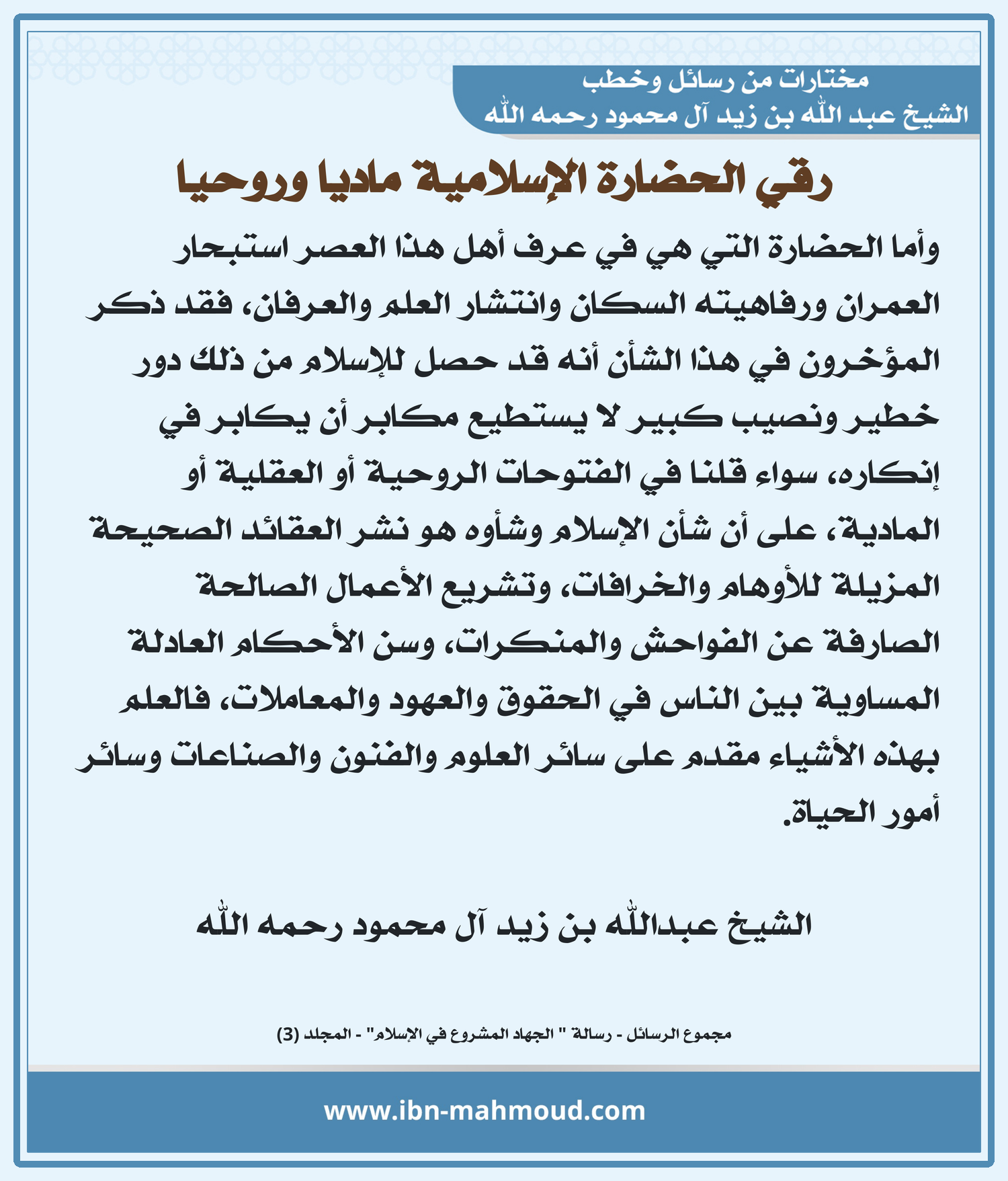 مختارات من رسائل وخطب
الشيخ عبد الله بن زيد آل محمود رحمه الله

رقي الحضارة الإسلامية ماديا وروحيا

وأما الحضارة التي هي في عرف أهل هذا العصر استبحار العمران ورفاهيته السكان وانتشار العلم والعرفان، فقد ذكر المؤخرون في هذا الشأن أنه قد حصل للإسلام من ذلك دور خطير ونصيب كبير لا يستطيع مكابر أن يكابر في إنكاره، سواء قلنا في الفتوحات الروحية أو العقلية أو المادية، على أن شأن الإسلام وشأوه هو نشر العقائد الصحيحة المزيلة للأوهام والخرافات، وتشريع الأعمال الصالحة الصارفة عن الفواحش والمنكرات، وسن الأحكام العادلة المساوية بين الناس في الحقوق والعهود والمعاملات، فالعلم بهذه الأشياء مقدم على سائر العلوم والفنون والصناعات وسائر أمور الحياة.

الشيخ عبدالله بن زيد آل محمود رحمه الله

مجموع الرسائل - رسالة " الجهاد المشروع في الإسلام" - المجلد (3)

www.ibn-mahmoud.com